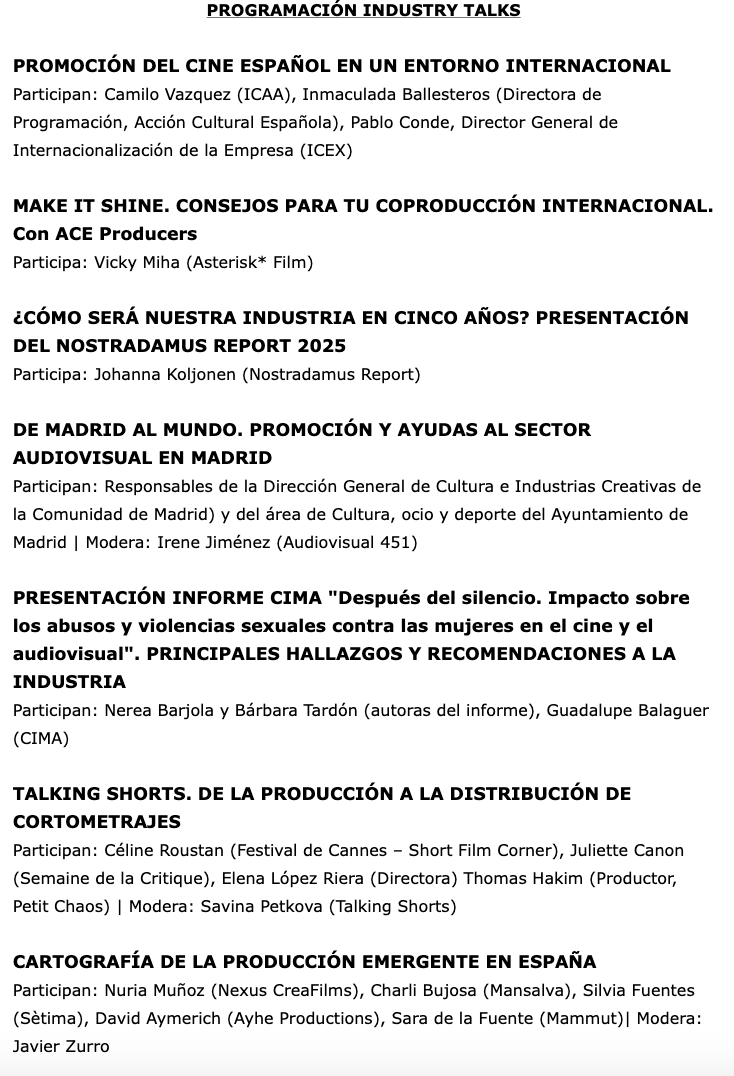 PROGRAMACIÓN INDUSTRY TALKS

PROMOCIÓN DEL CINE ESPAÑOL EN UN ENTORNO INTERNACIONAL
Participan: Camilo Vazquez (ICAA), Inmaculada Ballesteros (Directora de Programación, Acción Cultural Española), Pablo Conde, Director General de Internacionalización de la Empresa (ICEX)

MAKE IT SHINE. CONSEJOS PARA TU COPRODUCCIÓN INTERNACIONAL. Con ACE Producers
Participa: Vicky Miha (Asterisk* Film)

¿CÓMO SERÁ NUESTRA INDUSTRIA EN CINCO AÑOS? PRESENTACIÓN DEL NOSTRADAMUS REPORT 2025
Participa: Johanna Koljonen (Nostradamus Report)

DE MADRID AL MUNDO. PROMOCIÓN Y AYUDAS AL SECTOR AUDIOVISUAL EN MADRID
Participan: Responsables de la Dirección General de Cultura e Industrias Creativas de la Comunidad de Madrid) y del área de Cultura, ocio y deporte del Ayuntamiento de Madrid | Modera: Irene Jiménez (Audiovisual 451)

PRESENTACIÓN INFORME CIMA "Después del silencio. Impacto sobre los abusos y violencias sexuales contra las mujeres en el cine y el audiovisual". PRINCIPALES HALLAZGOS Y RECOMENDACIONES A LA INDUSTRIA
Participan: Nerea Barjola y Bárbara Tardón (autoras del informe), Guadalupe Balaguer (CIMA)

TALKING SHORTS. DE LA PRODUCCIÓN A LA DISTRIBUCIÓN DE CORTOMETRAJES
Participan: Céline Roustan (Festival de Cannes – Short Film Corner), Juliette Canon (Semaine de la Critique), Elena López Riera (Directora) Thomas Hakim (Productor, Petit Chaos) | Modera: Savina Petkova (Talking Shorts)

CARTOGRAFÍA DE LA PRODUCCIÓN EMERGENTE EN ESPAÑA
Participan: Nuria Muñoz (Nexus CreaFilms), Charli Bujosa (Mansalva), Silvia Fuentes (Sètima), David Aymerich (Ayhe Productions), Sara de la Fuente (Mammut)| Modera: Javier Zurro